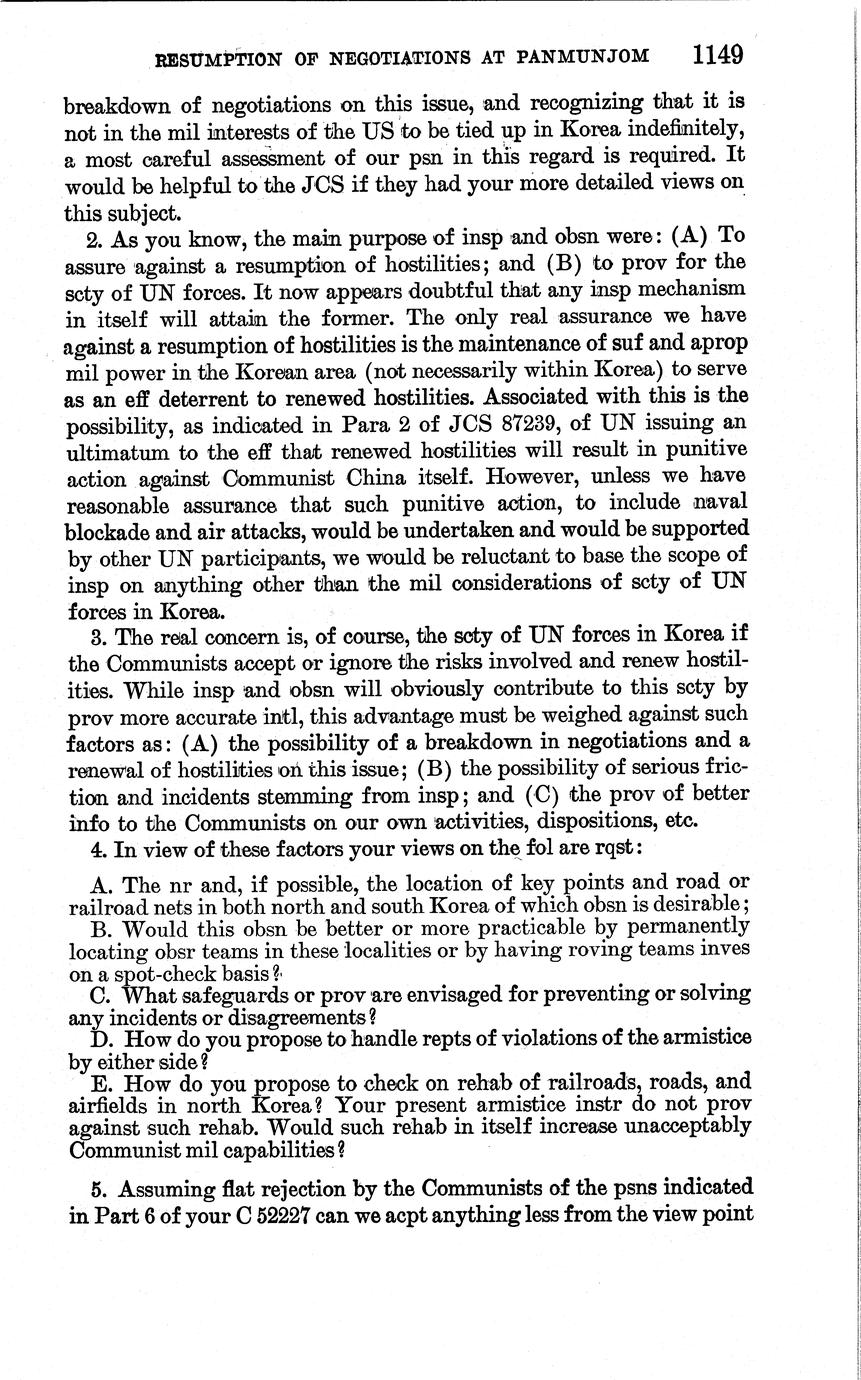 RESUMPTION OF NEGOTIATIONS AT PANMUNJOM 1149

breakdown of negotiations on this issue, and recognizing that it is not in the mil interests of the US to be tied up in Korea indefinitely, a most careful assessment of our psn in this regard is required. It would be helpful to the JCS if they had your more detailed views on this subject.

2. As you know, the main purpose of insp and obsn were: (A) To assure against a resumption of hostilities; and (B) to prov for the scty of UN forces. It now appears doubtful that any insp mechanism in itself will attain the former. The only real assurance we have against a resumption of hostilities is the maintenance of suf and aprop mil power in the Korean area (not necessarily within Korea) to serve as an eff deterrent to renewed hostilities. Associated with this is the possibility, as indicated in Para 2 of JCS 87239, of UN issuing an ultimatum to the eff that renewed hostilities will result in punitive action against Communist China itself. However, unless we have reasonable assurance that such punitive action, to include naval blockade and air attacks, would be undertaken and would be supported by other UN participants, we would be reluctant to base the scope of insp on anything other than the mil considerations of scty of UN forces in Korea.

3. The real concern is, of course, the scty of UN forces in Korea if the Communists accept or ignore the risks involved and renew hostilities. While insp and obsn will obviously contribute to this scty by prov more accurate intl, this advantage must be weighed against such factors as: (A) the possibility of a breakdown in negotiations and a renewal of hostilities on this issue; (B) the possibility of serious friction and incidents stemming from insp; and (C) the prov of better info to the Communists on our own activities, dispositions, etc.

4. In view of these factors your views on the fol are rqst:

A. The nr and, if possible, the location of key points and road or railroad nets in both north and south Korea of which obsn is desirable;
B. Would this obsn be better or more practicable by permanently locating obsr teams in these localities or by having roving teams inves on a spot-check basis?
C. What safeguards or prov are envisaged for preventing or solving any incidents or disagreements?
D. How do you propose to handle repts of violations of the armistice by either side?
E. How do you propose to check on rehab of railroads, roads, and airfields in north Korea? Your present armistice instr do not prov against such rehab. Would such rehab in itself increase unacceptably Communist mil capabilities?

5. Assuming flat rejection by the Communists of the psns indicated in Part 6 of your C 52227 can we acpt anything less from the view point